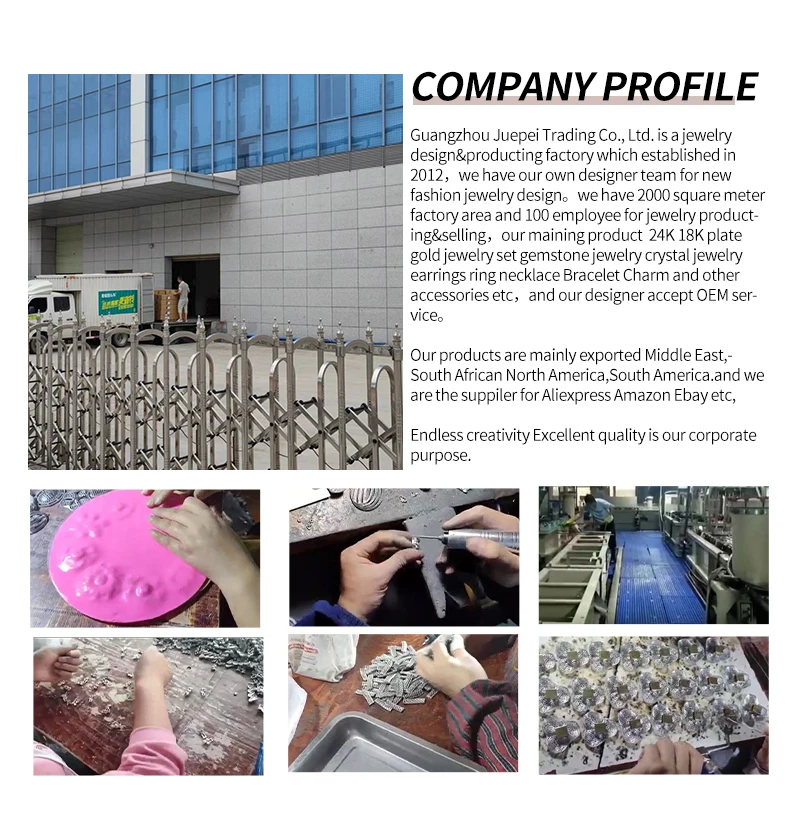 COMPANY PROFILE

Guangzhou Juepei Trading Co., Ltd. is a jewelry design&producting factory which established in 2012，we have our own designer team for new fashion jewelry design。we have 2000 square meter factory area and 100 employee for jewelry producting&selling，our maining product 24K 18K plate gold jewelry set gemstone jewelry crystal jewelry earrings ring necklace Bracelet Charm and other accessories etc，and our designer accept OEM service。

Our products are mainly exported Middle East,-South African North America,South America.and we are the suppiler for Aliexpress Amazon Ebay etc,

Endless creativity Excellent quality is our corporate purpose.